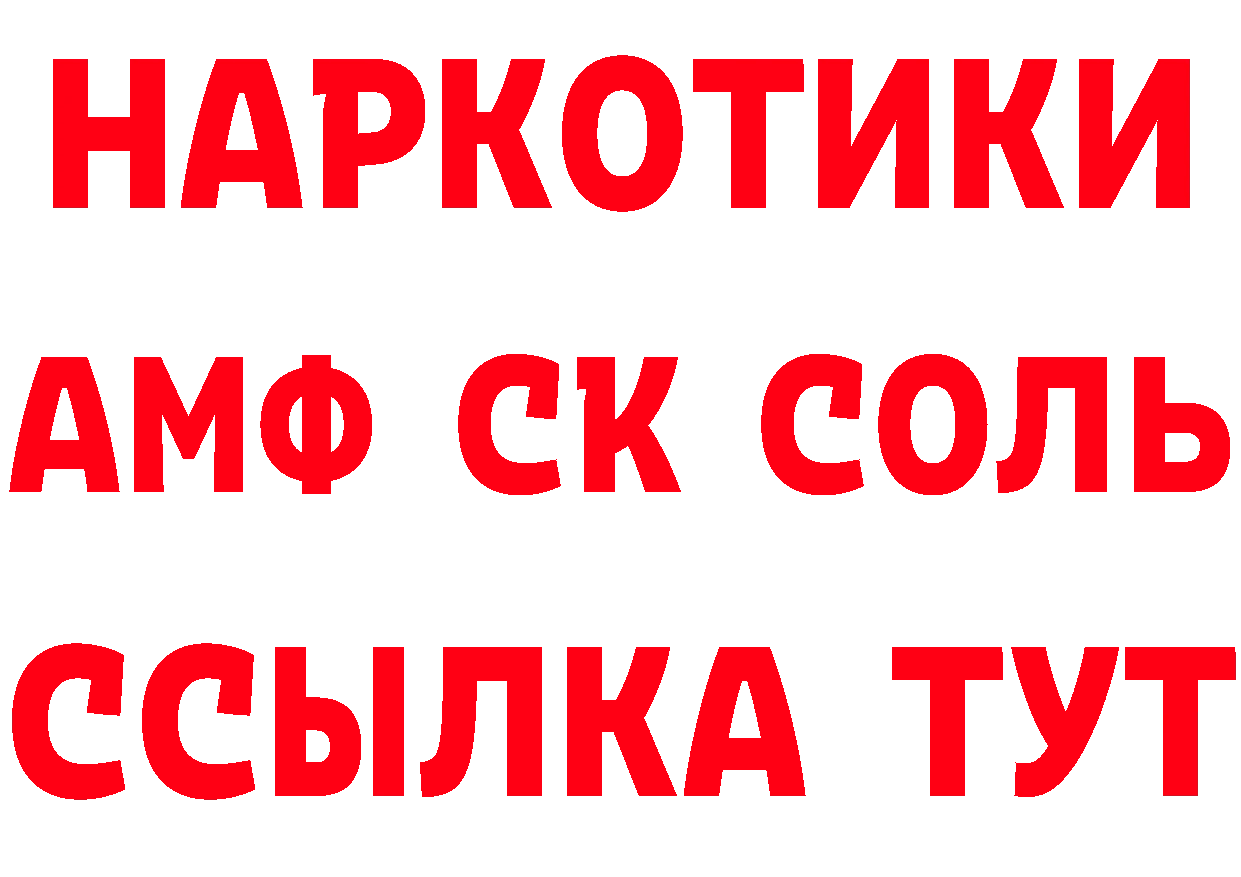 НАРКОТИКИ

АМФ СК СОЛЬ

ССЫЛКА ТУТ